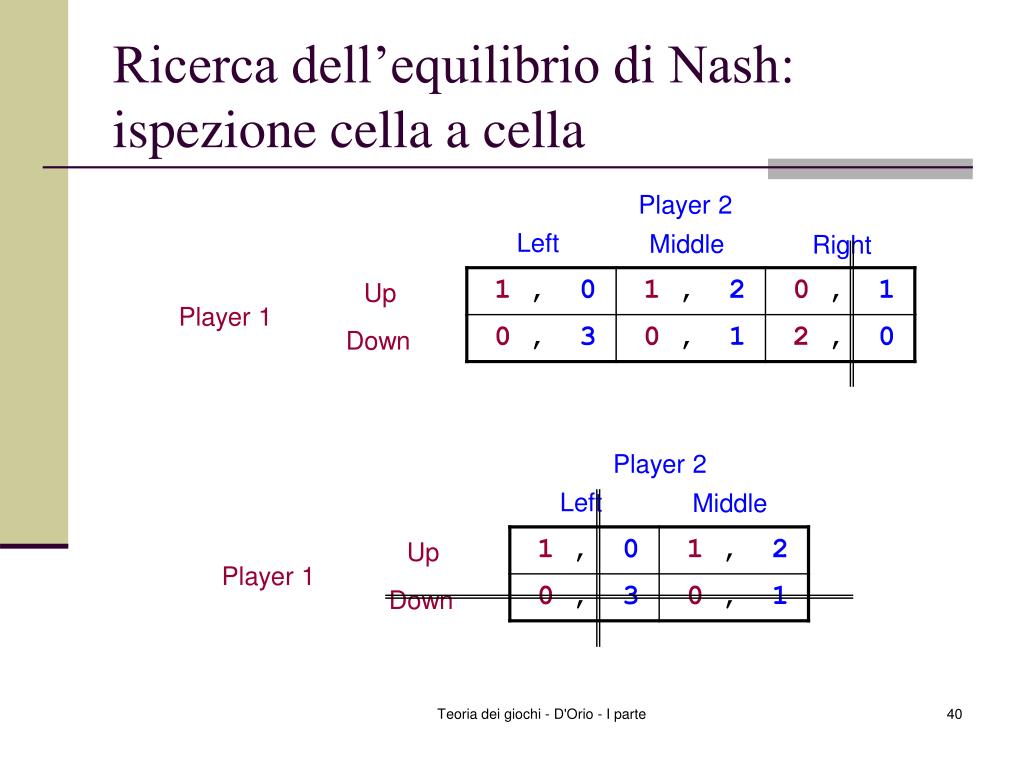 Ricerca dell’equilibrio di Nash: ispezione cella a cella

Player 2

| | | Left | Middle | Right |
|---|---|---|---|---|
| Player 1 | Up | 1 , 0 | 1 , 2 | 0 , 1 |
| | Down | 0 , 3 | 0 , 1 | 2 , 0 |

Player 2

| | | Left | Middle |
|---|---|---|---|
| Player 1 | Up | 1 , 0 | 1 , 2 |
| | Down | 0 , 3 | 0 , 1 |

Teoria dei giochi - D'Orio - I parte

40